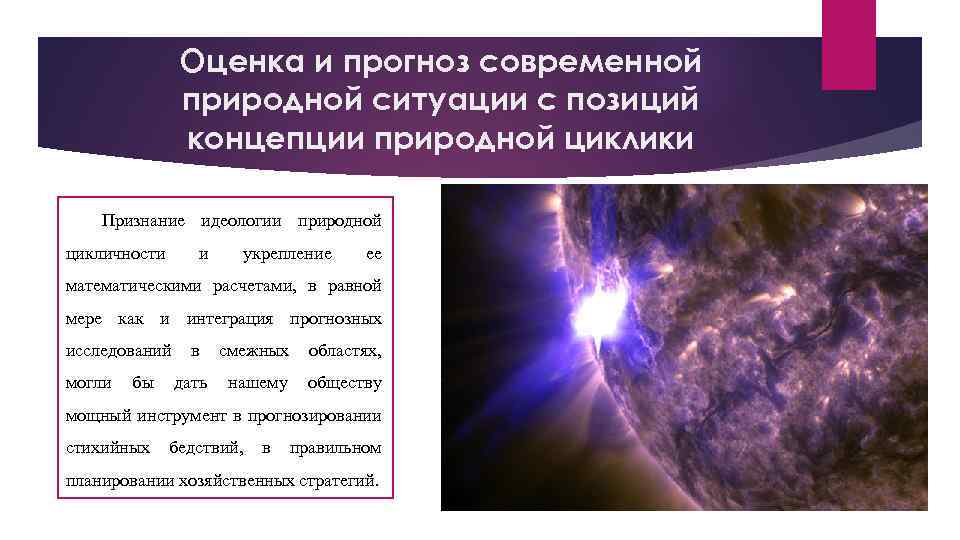 Оценка и прогноз современной природной ситуации с позиций концепции природной циклики

Признание идеологии природной цикличности и укрепление ее математическими расчетами, в равной мере как и интеграция прогнозных исследований в смежных областях, могли бы дать нашему обществу мощный инструмент в прогнозировании стихийных бедствий, в правильном планировании хозяйственных стратегий.